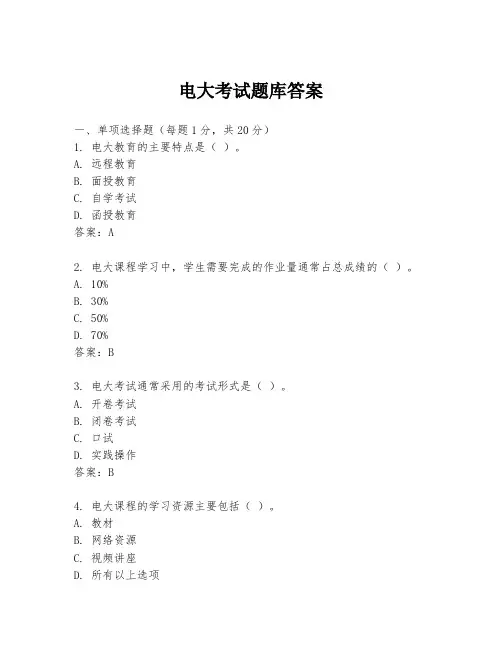 电大考试题库答案

一、单项选择题（每题1分，共20分）
1. 电大教育的主要特点是（ ）。
A. 远程教育
B. 面授教育
C. 自学考试
D. 函授教育
答案：A

2. 电大课程学习中，学生需要完成的作业量通常占总成绩的（ ）。
A. 10%
B. 30%
C. 50%
D. 70%
答案：B

3. 电大考试通常采用的考试形式是（ ）。
A. 开卷考试
B. 闭卷考试
C. 口试
D. 实践操作
答案：B

4. 电大课程的学习资源主要包括（ ）。
A. 教材
B. 网络资源
C. 视频讲座
D. 所有以上选项